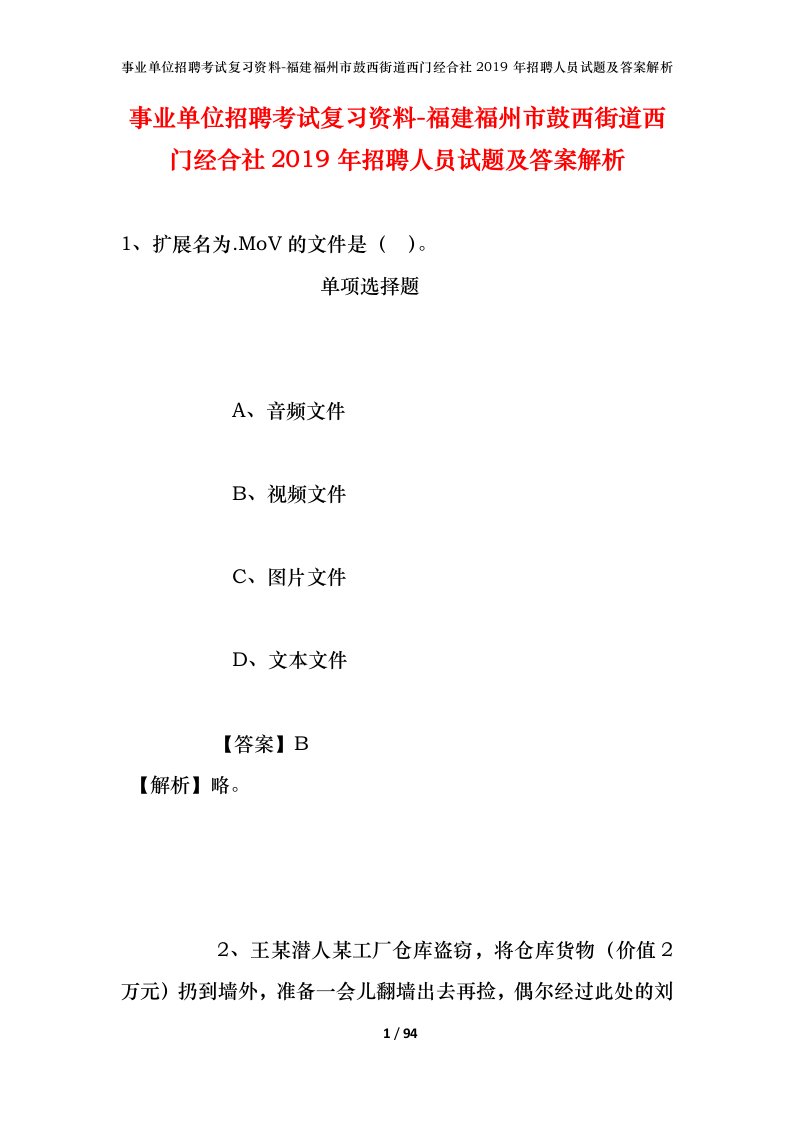 事业单位招聘考试复习资料-福建福州市鼓西街道西门经合社 2019 年招聘人员试题及答案解析

事业单位招聘考试复习资料-福建福州市鼓西街道西门经合社 2019 年招聘人员试题及答案解析

1、扩展名为.MoV 的文件是（ ）。

单项选择题

A、音频文件

B、视频文件

C、图片文件

D、文本文件

【答案】B

【解析】略。

2、王某潜人某工厂仓库盗窃，将仓库货物（价值 2 万元）扔到墙外，准备一会儿翻墙出去再捡，偶尔经过此处的刘

1 / 94